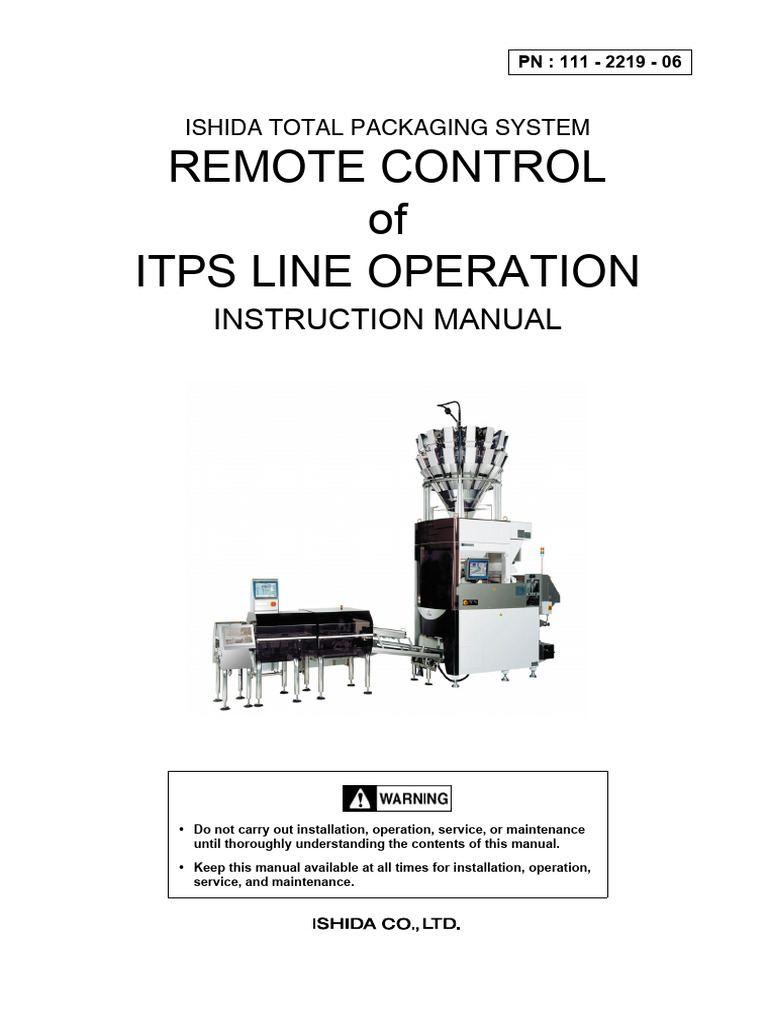 PN : 111 - 2219 - 06

ISHIDA TOTAL PACKAGING SYSTEM
REMOTE CONTROL
of
ITPS LINE OPERATION
INSTRUCTION MANUAL

WARNING

• Do not carry out installation, operation, service, or maintenance until thoroughly understanding the contents of this manual.

• Keep this manual available at all times for installation, operation, service, and maintenance.

ISHIDA CO., LTD.